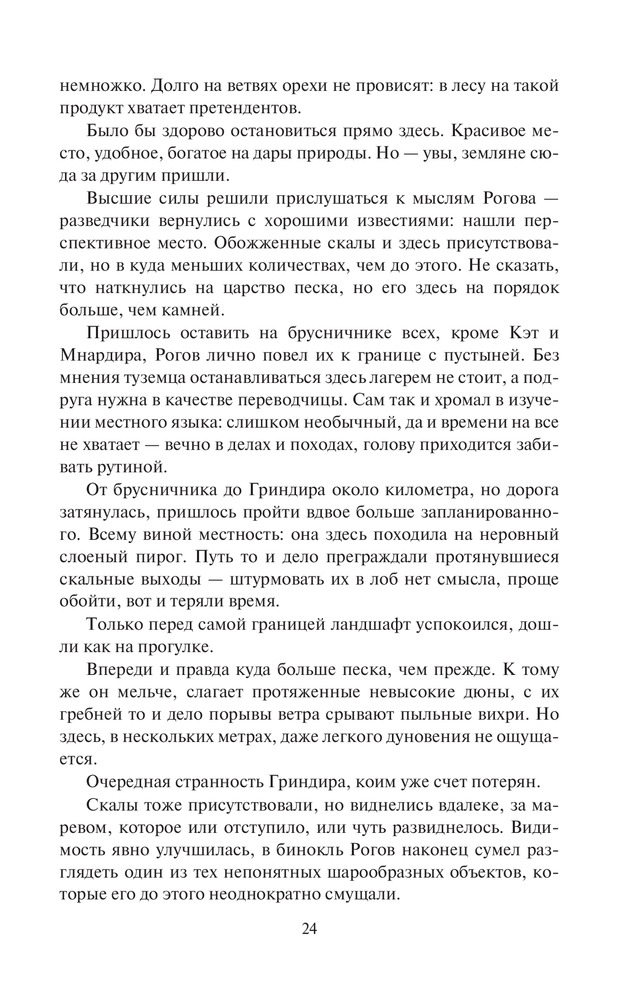 немножко. Долго на ветвях орехи не провисят: в лесу на такой продукт хватает претендентов.

Было бы здорово остановиться прямо здесь. Красивое место, удобное, богатое на дары природы. Но — увы, земляне сюда за другим пришли.

Высшие силы решили прислушаться к мыслям Рогова — разведчики вернулись с хорошими известиями: нашли перспективное место. Обожженные скалы и здесь присутствовали, но в куда меньших количествах, чем до этого. Не сказать, что наткнулись на царство песка, но его здесь на порядок больше, чем камней.

Пришлось оставить на брусничнике всех, кроме Кэт и Мнардира, Рогов лично повел их к границе с пустыней. Без мнения туземца останавливаться здесь лагерем не стоит, а подруга нужна в качестве переводчицы. Сам так и хромал в изучении местного языка: слишком необычный, да и времени на все не хватает — вечно в делах и походах, голову приходится забивать рутиной.

От брусничника до Гриндира около километра, но дорога затянулась, пришлось пройти вдвое больше запланированного. Всему виной местность: она здесь походила на неровный слоеный пирог. Путь то и дело преграждали протянувшиеся скальные выходы — штурмовать их в лоб нет смысла, проще обойти, вот и теряли время.

Только перед самой границей ландшафт успокоился, дошли как на прогулке.

Впереди и правда куда больше песка, чем прежде. К тому же он мельче, слагает протяженные невысокие дюны, с их гребней то и дело порывы ветра срывают пыльные вихри. Но здесь, в нескольких метрах, даже легкого дуновения не ощущается.

Очередная странность Гриндира, коим уже счет потерян.

Скалы тоже присутствовали, но виднелись вдалеке, за маревом, которое или отступило, или чуть развиднелось. Видимость явно улучшилась, в бинокль Рогов наконец сумел разглядеть один из тех непонятных шарообразных объектов, которые его до этого неоднократно смущали.

24